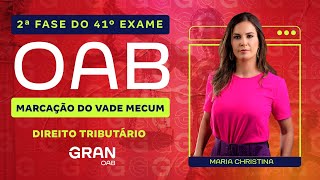 2ª FASE DO 41º EXAME

OAB

MARCAÇÃO DO VADE MECUM

DIREITO TRIBUTÁRIO

GRAN
OAB

MARIA CHRISTINA